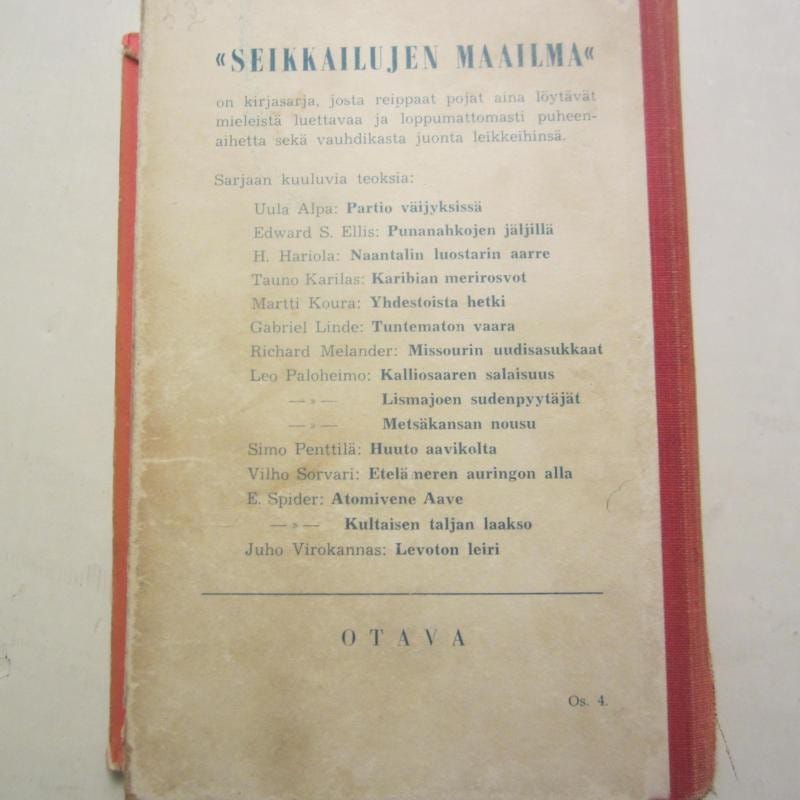 «SEIKKAILUJEN MAAILMA«

on kirjasarja, josta reippaat pojat aina löytävät mieleistä luettavaa ja loppumattomasti puheenaihetta sekä vauhdikasta juonta leikkeihinsä.

Sarjaan kuuluvia teoksia:

Uula Alpa: Partio väijyksissä
Edward S. Ellis: Punanahkojen jäljillä
H. Hariola: Naantalin luostarin aarre
Tauno Karilas: Karibian merirosvot
Martti Koura: Yhdestoista hetki
Gabriel Linde: Tuntematon vaara
Richard Melander: Missourin uudisasukkaat
Leo Paloheimo: Kalliosaaren salaisuus
—»— Lismajoen sudenpyytäjät
—»— Metsäkansan nousu
Simo Penttilä: Huuto aavikolta
Vilho Sorvari: Etelä neren auringon alla
E. Spider: Atomivene Aave
—»— Kultaisen taljan laakso
Juho Virokannas: Levoton leiri

OTAVA

Os. 4.